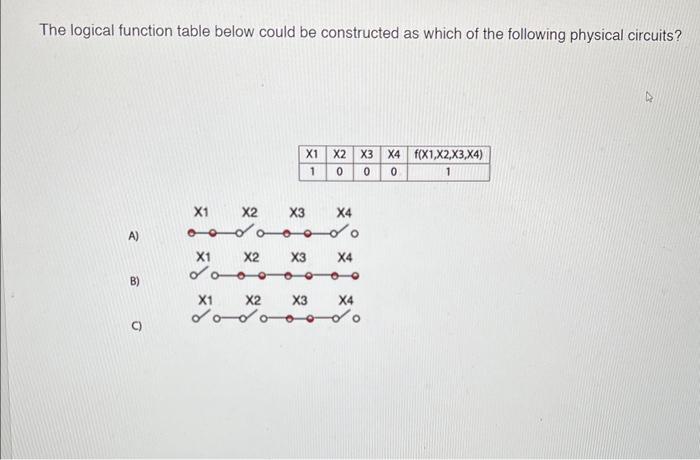 The logical function table below could be constructed as which of the following physical circuits?

| X1 | X2 | X3 | X4 | f(X1,X2,X3,X4) |
|---|---|---|---|---|
| 1 | 0 | 0 | 0 | 1 |

A)
X1 X2 X3 X4

B)
X1 X2 X3 X4

C)
X1 X2 X3 X4